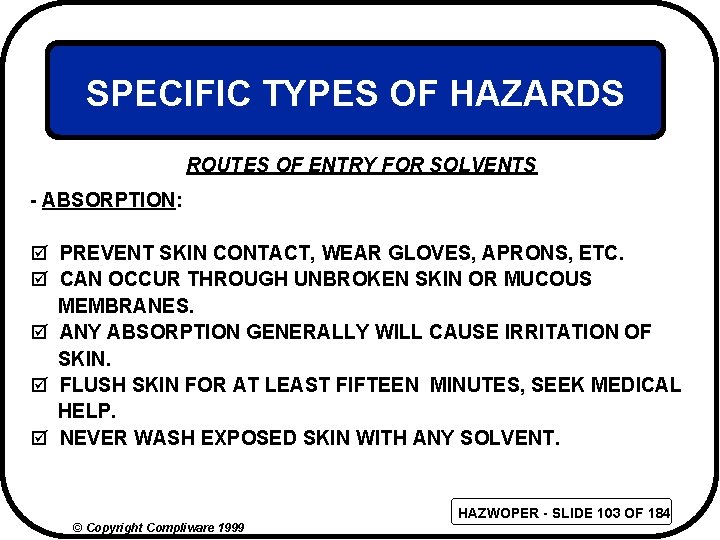 SPECIFIC TYPES OF HAZARDS

ROUTES OF ENTRY FOR SOLVENTS

- ABSORPTION:

☑ PREVENT SKIN CONTACT, WEAR GLOVES, APRONS, ETC.
☑ CAN OCCUR THROUGH UNBROKEN SKIN OR MUCOUS MEMBRANES.
☑ ANY ABSORPTION GENERALLY WILL CAUSE IRRITATION OF SKIN.
☑ FLUSH SKIN FOR AT LEAST FIFTEEN MINUTES, SEEK MEDICAL HELP.
☑ NEVER WASH EXPOSED SKIN WITH ANY SOLVENT.

HAZWOPER - SLIDE 103 OF 184

© Copyright Compliware 1999